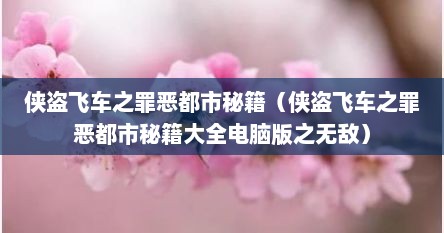 侠盗飞车之罪恶都市秘籍（侠盗飞车之罪恶都市秘籍大全电脑版之无敌）